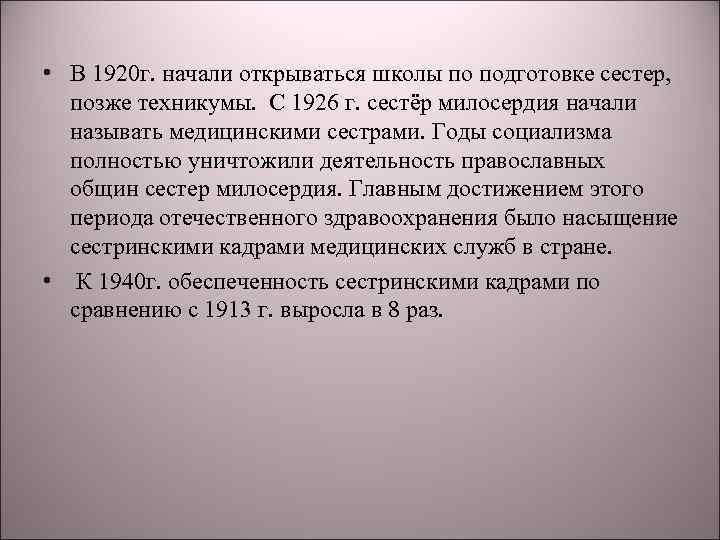 • В 1920г. начали открываться школы по подготовке сестер, позже техникумы. С 1926 г. сестёр милосердия начали называть медицинскими сестрами. Годы социализма полностью уничтожили деятельность православных общин сестер милосердия. Главным достижением этого периода отечественного здравоохранения было насыщение сестринскими кадрами медицинских служб в стране.

• К 1940г. обеспеченность сестринскими кадрами по сравнению с 1913 г. выросла в 8 раз.